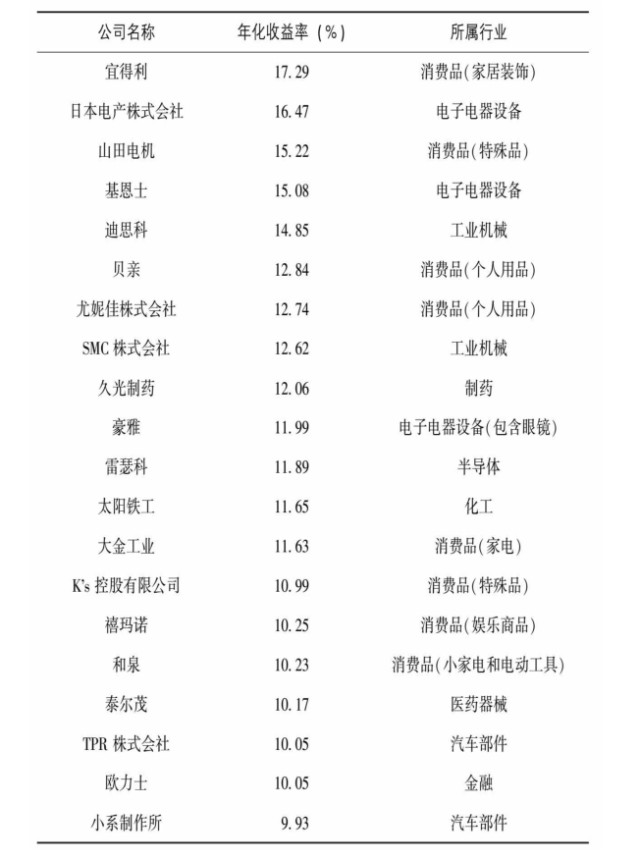 | 公司名称 | 年化收益率（%） | 所属行业 |
|---|---|---|
| 宜得利 | 17.29 | 消费品(家居装饰) |
| 日本电产株式会社 | 16.47 | 电子电器设备 |
| 山田电机 | 15.22 | 消费品(特殊品) |
| 基恩士 | 15.08 | 电子电器设备 |
| 迪思科 | 14.85 | 工业机械 |
| 贝亲 | 12.84 | 消费品(个人用品) |
| 尤妮佳株式会社 | 12.74 | 消费品(个人用品) |
| SMC 株式会社 | 12.62 | 工业机械 |
| 久光制药 | 12.06 | 制药 |
| 豪雅 | 11.99 | 电子电器设备(包含眼镜) |
| 雷瑟科 | 11.89 | 半导体 |
| 太阳铁工 | 11.65 | 化工 |
| 大金工业 | 11.63 | 消费品(家电) |
| K's 控股有限公司 | 10.99 | 消费品(特殊品) |
| 禧玛诺 | 10.25 | 消费品(娱乐商品) |
| 和泉 | 10.23 | 消费品(小家电和电动工具) |
| 泰尔茂 | 10.17 | 医药器械 |
| TPR 株式会社 | 10.05 | 汽车部件 |
| 欧力士 | 10.05 | 金融 |
| 小系制作所 | 9.93 | 汽车部件 |